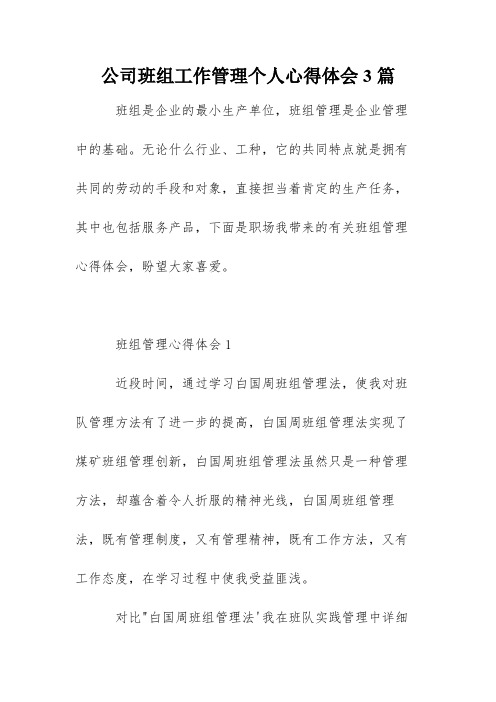 公司班组工作管理个人心得体会3篇

班组是企业的最小生产单位，班组管理是企业管理中的基础。无论什么行业、工种，它的共同特点就是拥有共同的劳动的手段和对象，直接担当着肯定的生产任务，其中也包括服务产品，下面是职场我带来的有关班组管理心得体会，盼望大家喜爱。

班组管理心得体会1

近段时间，通过学习白国周班组管理法，使我对班队管理方法有了进一步的提高，白国周班组管理法实现了煤矿班组管理创新，白国周班组管理法虽然只是一种管理方法，却蕴含着令人折服的精神光线，白国周班组管理法，既有管理制度，又有管理精神，既有工作方法，又有工作态度，在学习过程中使我受益匪浅。

对比"白国周班组管理法'我在班队实践管理中详细